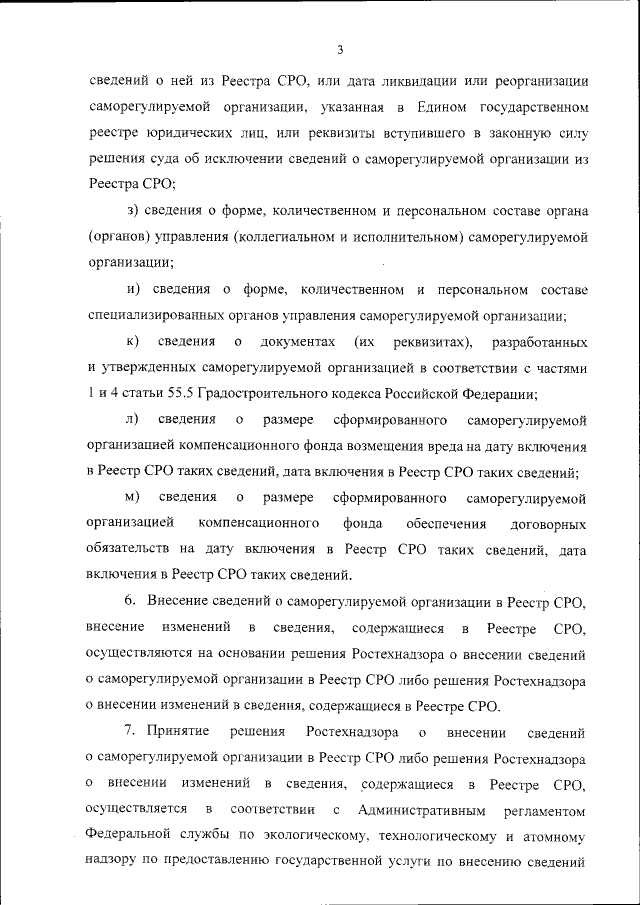 3

сведений о ней из Реестра СРО, или дата ликвидации или реорганизации саморегулируемой организации, указанная в Едином государственном реестре юридических лиц, или реквизиты вступившего в законную силу решения суда об исключении сведений о саморегулируемой организации из Реестра СРО;

з) сведения о форме, количественном и персональном составе органа (органов) управления (коллегиальном и исполнительном) саморегулируемой организации;

и) сведения о форме, количественном и персональном составе специализированных органов управления саморегулируемой организации;

к) сведения о документах (их реквизитах), разработанных и утвержденных саморегулируемой организацией в соответствии с частями 1 и 4 статьи 55.5 Градостроительного кодекса Российской Федерации;

л) сведения о размере сформированного саморегулируемой организацией компенсационного фонда возмещения вреда на дату включения в Реестр СРО таких сведений, дата включения в Реестр СРО таких сведений;

м) сведения о размере сформированного саморегулируемой организацией компенсационного фонда обеспечения договорных обязательств на дату включения в Реестр СРО таких сведений, дата включения в Реестр СРО таких сведений.

6. Внесение сведений о саморегулируемой организации в Реестр СРО, внесение изменений в сведения, содержащиеся в Реестре СРО, осуществляются на основании решения Ростехнадзора о внесении сведений о саморегулируемой организации в Реестр СРО либо решения Ростехнадзора о внесении изменений в сведения, содержащиеся в Реестре СРО.

7. Принятие решения Ростехнадзора о внесении сведений о саморегулируемой организации в Реестр СРО либо решения Ростехнадзора о внесении изменений в сведения, содержащиеся в Реестре СРО, осуществляется в соответствии с Административным регламентом Федеральной службы по экологическому, технологическому и атомному надзору по предоставлению государственной услуги по внесению сведений